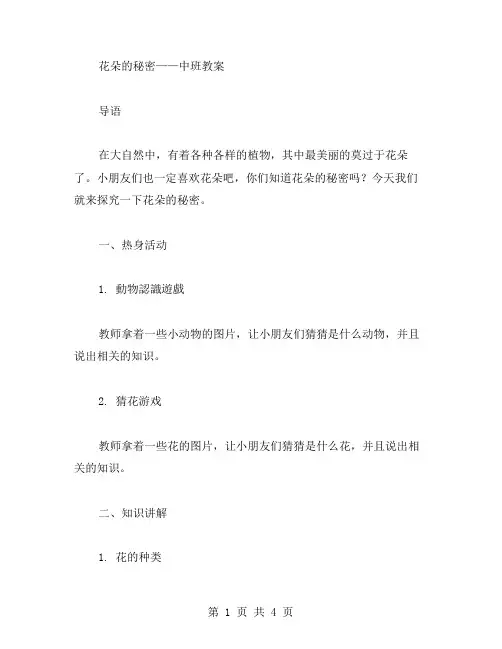 花朵的秘密——中班教案

导语

在大自然中，有着各种各样的植物，其中最美丽的莫过于花朵了。小朋友们也一定喜欢花朵吧，你们知道花朵的秘密吗？今天我们就来探究一下花朵的秘密。

一、热身活动

1. 動物認識遊戲

教师拿着一些小动物的图片，让小朋友们猜猜是什么动物，并且说出相关的知识。

2. 猜花游戏

教师拿着一些花的图片，让小朋友们猜猜是什么花，并且说出相关的知识。

二、知识讲解

1. 花的种类

第 1 页 共 4 页